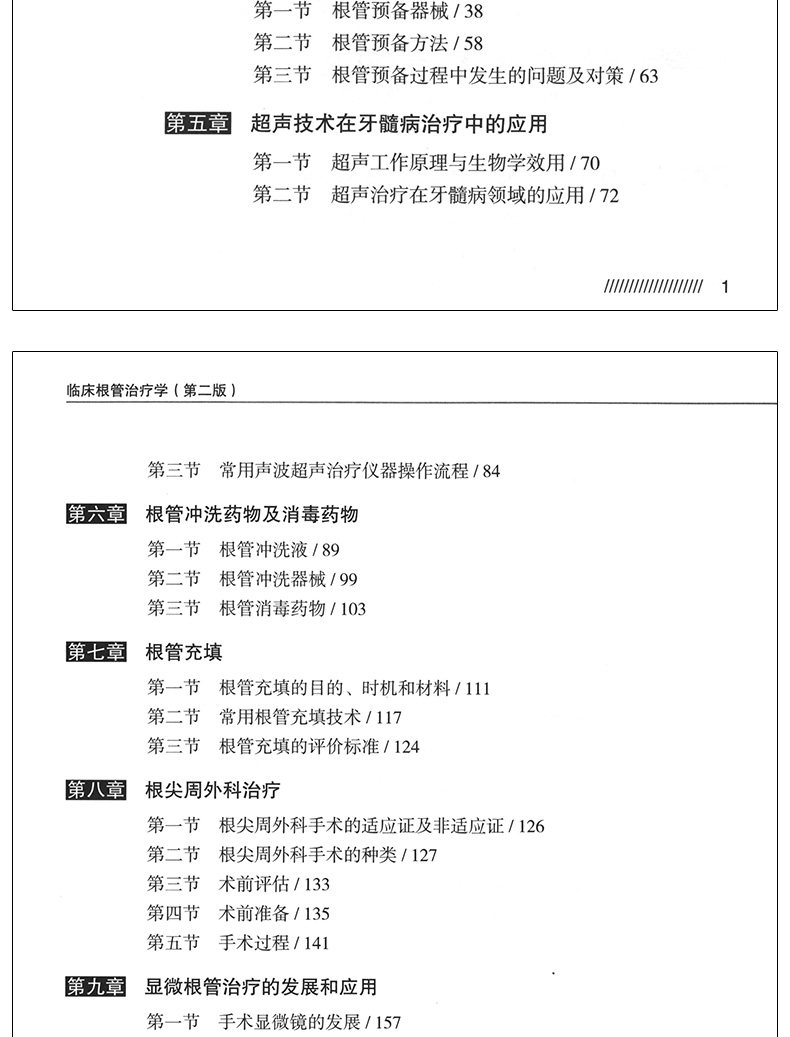 第一节 根管预备器械 / 38
第二节 根管预备方法 / 58
第三节 根管预备过程中发生的问题及对策 / 63

第五章 超声技术在牙髓病治疗中的应用
第一节 超声工作原理与生物学效用 / 70
第二节 超声治疗在牙髓病领域的应用 / 72

////////////////// 1

临床根管治疗学（第二版）

第三节 常用声波超声治疗仪器操作流程 / 84

第六章 根管冲洗药物及消毒药物
第一节 根管冲洗液 / 89
第二节 根管冲洗器械 / 99
第三节 根管消毒药物 / 103

第七章 根管充填
第一节 根管充填的目的、时机和材料 / 111
第二节 常用根管充填技术 / 117
第三节 根管充填的评价标准 / 124

第八章 根尖周外科治疗
第一节 根尖周外科手术的适应证及非适应证 / 126
第二节 根尖周外科手术的种类 / 127
第三节 术前评估 / 133
第四节 术前准备 / 135
第五节 手术过程 / 141

第九章 显微根管治疗的发展和应用
第一节 手术显微镜的发展 / 157